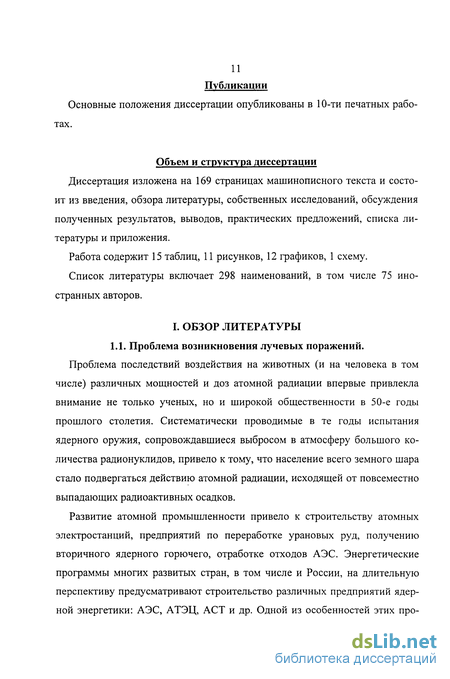 11

Публикации

Основные положения диссертации опубликованы в 10-ти печатных работах.

Объем и структура диссертации

Диссертация изложена на 169 страницах машинописного текста и состоит из введения, обзора литературы, собственных исследований, обсуждения полученных результатов, выводов, практических предложений, списка литературы и приложения.

Работа содержит 15 таблиц, 11 рисунков, 12 графиков, 1 схему.

Список литературы включает 298 наименований, в том числе 75 иностранных авторов.

I. ОБЗОР ЛИТЕРАТУРЫ

1.1. Проблема возникновения лучевых поражений.

Проблема последствий воздействия на животных (и на человека в том числе) различных мощностей и доз атомной радиации впервые привлекла внимание не только ученых, но и широкой общественности в 50-е годы прошлого столетия. Систематически проводимые в те годы испытания ядерного оружия, сопровождавшиеся выбросом в атмосферу большого количества радионуклидов, привело к тому, что население всего земного шара стало подвергаться действию атомной радиации, исходящей от повсеместно выпадающих радиоактивных осадков.

Развитие атомной промышленности привело к строительству атомных электростанций, предприятий по переработке урановых руд, получению вторичного ядерного горючего, отработке отходов АЭС. Энергетические программы многих развитых стран, в том числе и России, на длительную перспективу предусматривают строительство различных предприятий ядерной энергетики: АЭС, АТЭЦ, АСТ и др. Одной из особенностей этих про-

dsLib.net
библиотека диссертаций